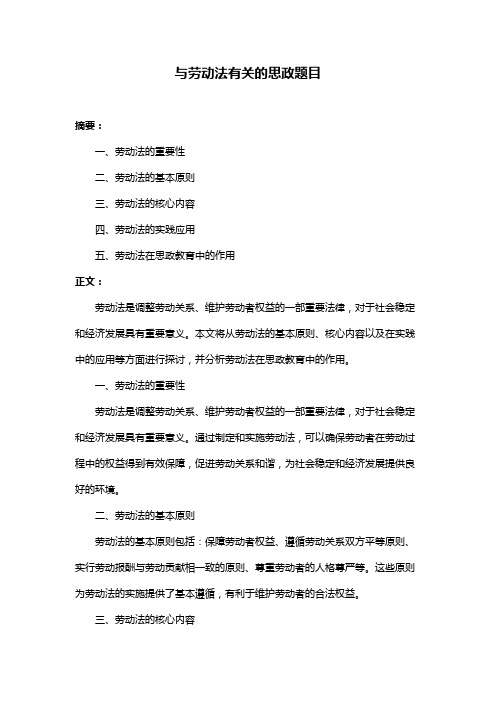 与劳动法有关的思政题目

摘要：

一、劳动法的重要性

二、劳动法的基本原则

三、劳动法的核心内容

四、劳动法的实践应用

五、劳动法在思政教育中的作用

正文：

劳动法是调整劳动关系、维护劳动者权益的一部重要法律，对于社会稳定和经济发展具有重要意义。本文将从劳动法的基本原则、核心内容以及在实践中的应用等方面进行探讨，并分析劳动法在思政教育中的作用。

一、劳动法的重要性

劳动法是调整劳动关系、维护劳动者权益的一部重要法律，对于社会稳定和经济发展具有重要意义。通过制定和实施劳动法，可以确保劳动者在劳动过程中的权益得到有效保障，促进劳动关系和谐，为社会稳定和经济发展提供良好的环境。

二、劳动法的基本原则

劳动法的基本原则包括：保障劳动者权益、遵循劳动关系双方平等原则、实行劳动报酬与劳动贡献相一致的原则、尊重劳动者的人格尊严等。这些原则为劳动法的实施提供了基本遵循，有利于维护劳动者的合法权益。

三、劳动法的核心内容